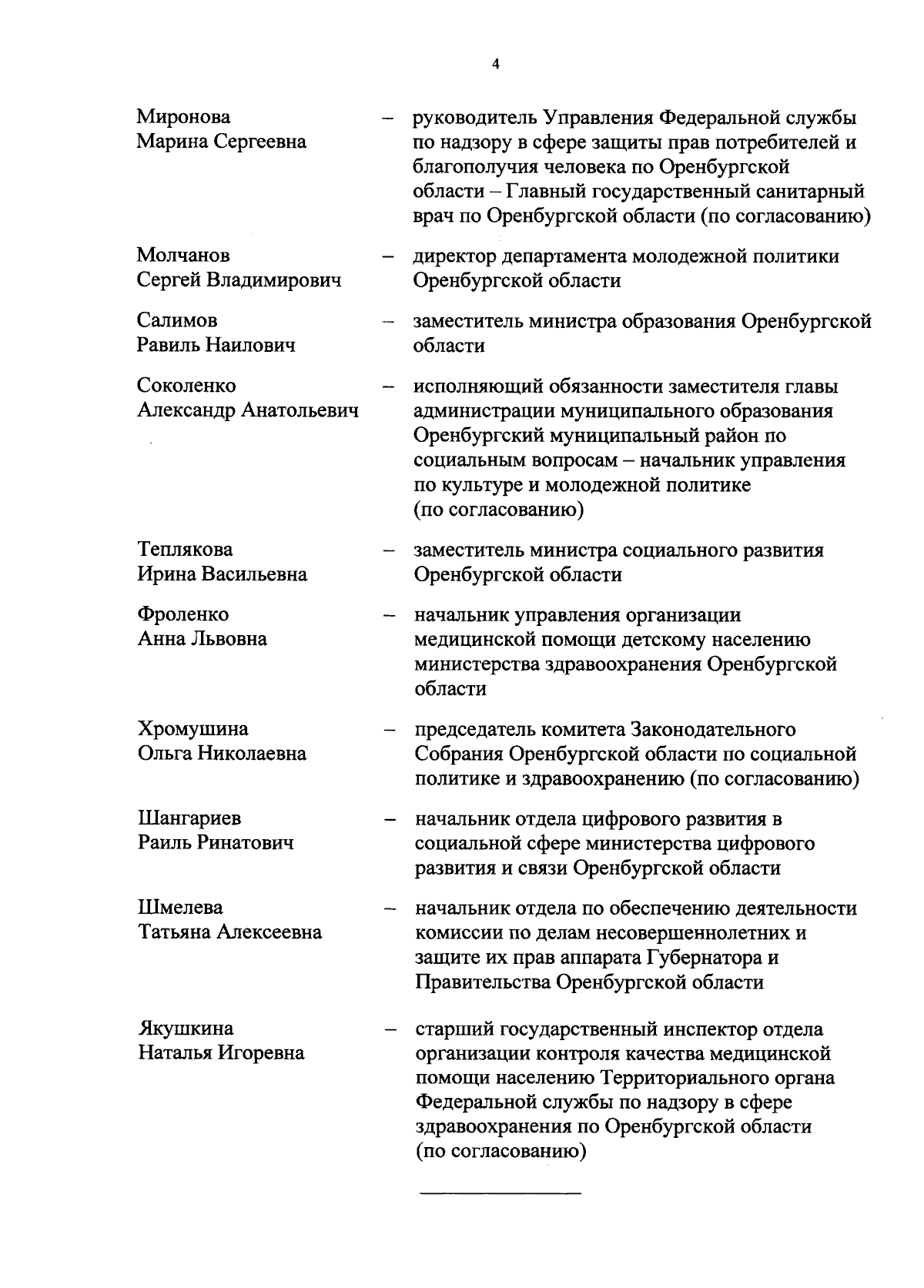 4

Миронова Марина Сергеевна – руководитель Управления Федеральной службы по надзору в сфере защиты прав потребителей и благополучия человека по Оренбургской области – Главный государственный санитарный врач по Оренбургской области (по согласованию)

Молчанов Сергей Владимирович – директор департамента молодежной политики Оренбургской области

Салимов Равиль Наилович – заместитель министра образования Оренбургской области

Соколенко Александр Анатольевич – исполняющий обязанности заместителя главы администрации муниципального образования Оренбургский муниципальный район по социальным вопросам – начальник управления по культуре и молодежной политике (по согласованию)

Теплякова Ирина Васильевна – заместитель министра социального развития Оренбургской области

Фроленко Анна Львовна – начальник управления организации медицинской помощи детскому населению министерства здравоохранения Оренбургской области

Хромушина Ольга Николаевна – председатель комитета Законодательного Собрания Оренбургской области по социальной политике и здравоохранению (по согласованию)

Шангариев Раиль Ринатович – начальник отдела цифрового развития в социальной сфере министерства цифрового развития и связи Оренбургской области

Шмелева Татьяна Алексеевна – начальник отдела по обеспечению деятельности комиссии по делам несовершеннолетних и защите их прав аппарата Губернатора и Правительства Оренбургской области

Якушкина Наталья Игоревна – старший государственный инспектор отдела организации контроля качества медицинской помощи населению Территориального органа Федеральной службы по надзору в сфере здравоохранения по Оренбургской области (по согласованию)